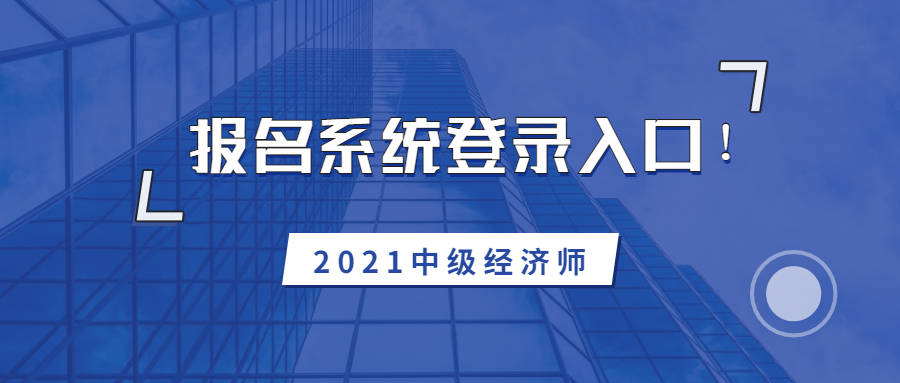 报名系统登录入口！

2021中级经济师